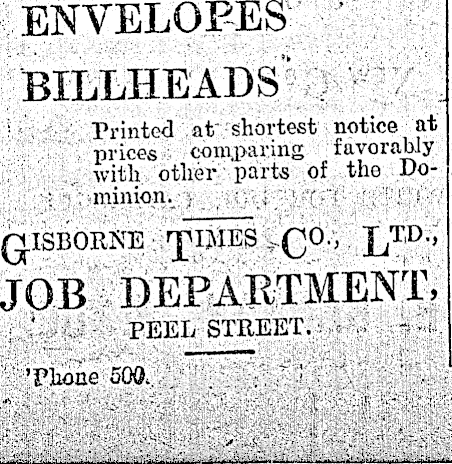 ENVELOPES

BILLHEADS

Printed at shortest notice at prices comparing favorably with other parts of the Dominion.

GISBORNE TIMES CO., LTD.,
JOB DEPARTMENT,
PEEL STREET.

'Phone 500.